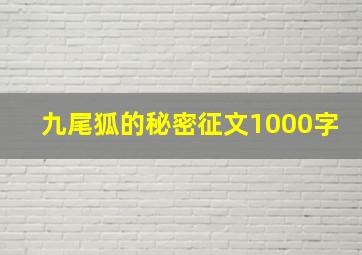 九尾狐的秘密征文1000字